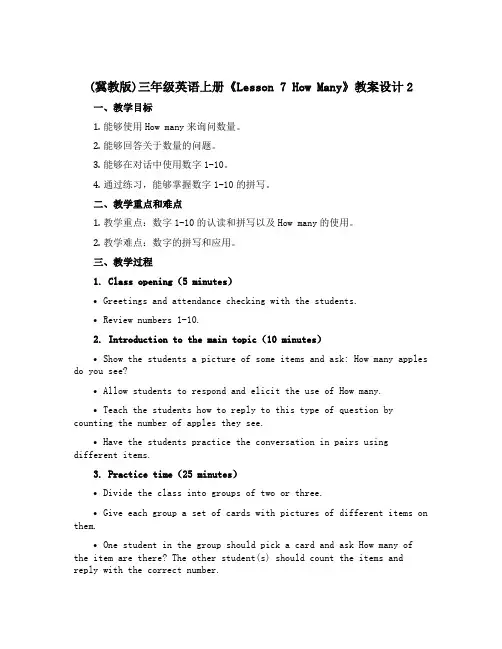 (冀教版)三年级英语上册《Lesson 7 How Many》教案设计 2

一、教学目标

1. 能够使用 How many 来询问数量。

2. 能够回答关于数量的问题。

3. 能够在对话中使用数字 1-10。

4. 通过练习，能够掌握数字 1-10 的拼写。

二、教学重点和难点

1. 教学重点：数字 1-10 的认读和拼写以及 How many 的使用。

2. 教学难点：数字的拼写和应用。

三、教学过程

1. Class opening (5 minutes)

• Greetings and attendance checking with the students.

• Review numbers 1-10.

2. Introduction to the main topic (10 minutes)

• Show the students a picture of some items and ask: How many apples do you see?

• Allow students to respond and elicit the use of How many.

• Teach the students how to reply to this type of question by counting the number of apples they see.

• Have the students practice the conversation in pairs using different items.

3. Practice time (25 minutes)

• Divide the class into groups of two or three.

• Give each group a set of cards with pictures of different items on them.

• One student in the group should pick a card and ask How many of the item are there? The other student(s) should count the items and reply with the correct number.